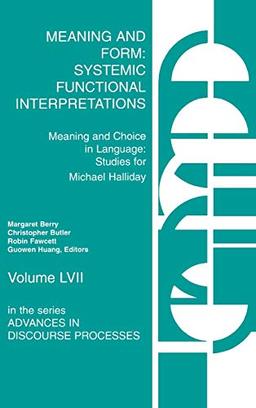 MEANING AND FORM: SYSTEMIC FUNCTIONAL INTERPRETATIONS

Meaning and Choice in Language: Studies for Michael Halliday

Margaret Berry
Christopher Butler
Robin Fawcett
Guowen Huang, Editors

Volume LVII

in the series
ADVANCES IN DISCOURSE PROCESSES